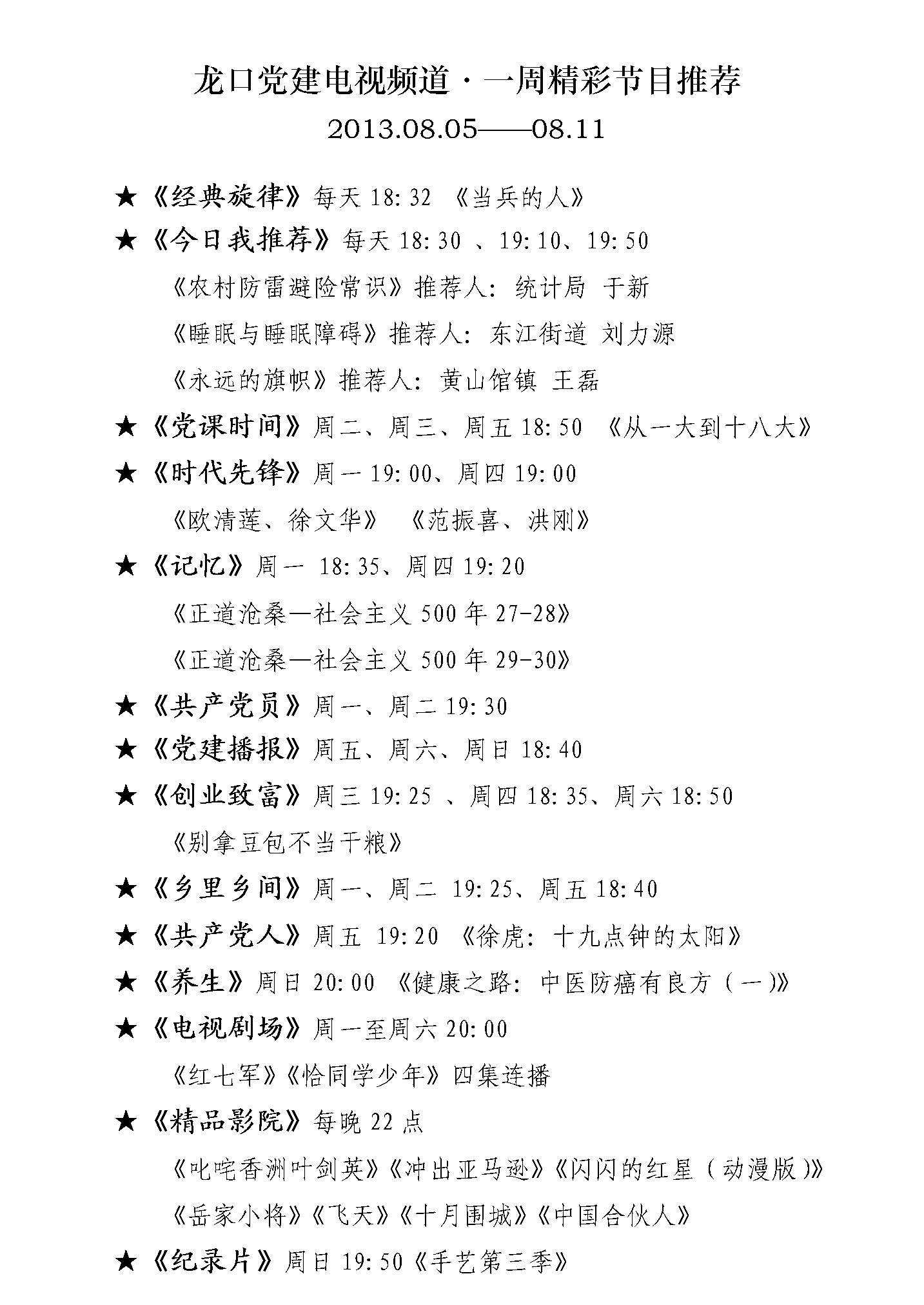 龙口党建电视频道·一周精彩节目推荐

2013.08.05——08.11

★《经典旋律》每天 18:32 《当兵的人》

★《今日我推荐》每天 18:30 、19:10、19:50

《农村防雷避险常识》推荐人：统计局 于新

《睡眠与睡眠障碍》推荐人：东江街道 刘力源

《永远的旗帜》推荐人：黄山馆镇 王磊

★《党课时间》周二、周三、周五 18:50 《从一大到十八大》

★《时代先锋》周一 19:00、周四 19:00

《欧清莲、徐文华》 《范振喜、洪刚》

★《记忆》周一 18:35、周四 19:20

《正道沧桑—社会主义 500 年 27-28》

《正道沧桑—社会主义 500 年 29-30》

★《共产党员》周一、周二 19:30

★《党建播报》周五、周六、周日 18:40

★《创业致富》周三 19:25 、周四 18:35、周六 18:50

《别拿豆包不当干粮》

★《乡里乡间》周一、周二 19:25、周五 18:40

★《共产党人》周五 19:20 《徐虎：十九点钟的太阳》

★《养生》周日 20:00 《健康之路：中医防癌有良方（一)》

★《电视剧场》周一至周六 20:00

《红七军》《恰同学少年》四集连播

★《精品影院》每晚 22 点

《叱咤香洲叶剑英》《冲出亚马逊》《闪闪的红星（动漫版)》

《岳家小将》《飞天》《十月围城》《中国合伙人》

★《纪录片》周日 19:50《手艺第三季》